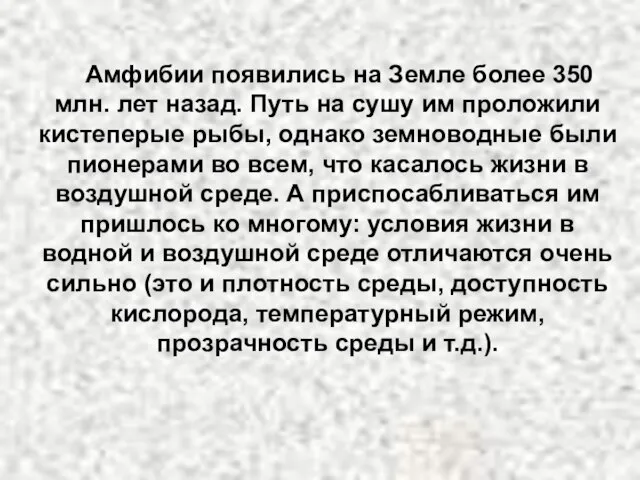 Амфибии появились на Земле более 350 млн. лет назад. Путь на сушу им проложили кистеперые рыбы, однако земноводные были пионерами во всем, что касалось жизни в воздушной среде. А приспосабливаться им пришлось ко многому: условия жизни в водной и воздушной среде отличаются очень сильно (это и плотность среды, доступность кислорода, температурный режим, прозрачность среды и т.д.).